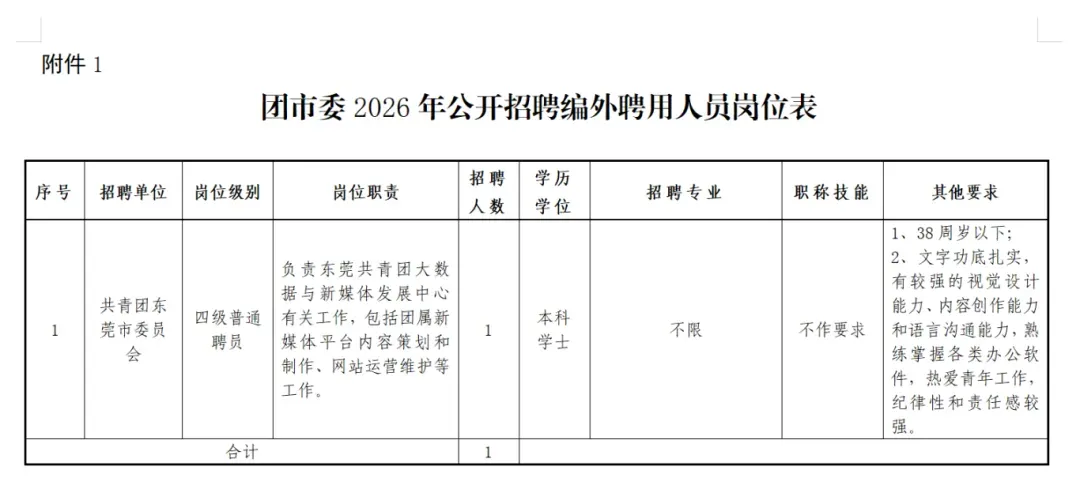 附件 1

团市委 2026 年公开招聘编外聘用人员岗位表

| 序号 | 招聘单位 | 岗位级别 | 岗位职责 | 招聘人数 | 学历学位 | 招聘专业 | 职称技能 | 其他要求 |
|---|---|---|---|---|---|---|---|---|
| 1 | 共青团东莞市委员会 | 四级普通聘员 | 负责东莞共青团大数据与新媒体发展中心有关工作，包括团属新媒体平台内容策划和制作、网站运营维护等工作。 | 1 | 本科学士 | 不限 | 不作要求 | 1、38 周岁以下；2、文字功底扎实，有较强的视觉设计能力、内容创作能力和语言沟通能力，熟练掌握各类办公软件，热爱青年工作，纪律性和责任感较强。 |
| 合计 | | | | 1 | | | | |